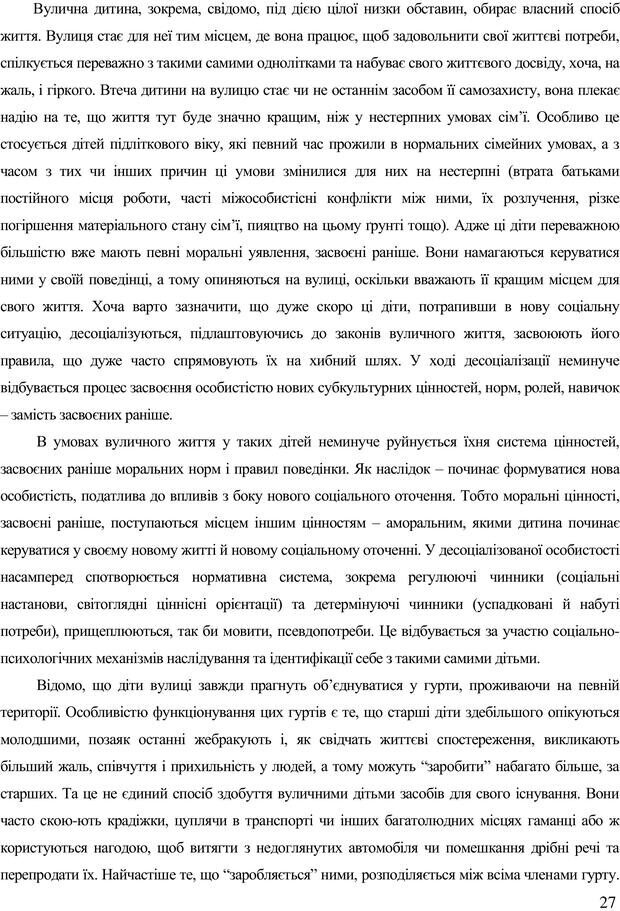 Вулична дитина, зокрема, свідомо, під дією цілої низки обставин, обирає власний спосіб життя. Вулиця стає для неї тим місцем, де вона працює, щоб задовольнити свої життєві потреби, спілкується переважно з такими самими однолітками та набуває свого життєвого досвіду, хоча, на жаль, і гіркого. Втеча дитини на вулицю стає чи не останнім засобом її самозахисту, вона плекає надію на те, що життя тут буде значно кращим, ніж у нестерпних умовах сім'ї. Особливо це стосується дітей підліткового віку, які певний час прожили в нормальних сімейних умовах, а з часом з тих чи інших причин ці умови змінилися для них на нестерпні (втрата батьками постійного місця роботи, часті міжособистісні конфлікти між ними, їх розлучення, різке погіршення матеріального стану сім'ї, пияцтво на цьому ґрунті тощо). Адже ці діти переважною більшістю вже мають певні моральні уявлення, засвоєні раніше. Вони намагаються керуватися ними у своїй поведінці, а тому опиняються на вулиці, оскільки вважають її кращим місцем для свого життя. Хоча варто зазначити, що дуже скоро ці діти, потрапивши в нову соціальну ситуацію, десоціалізуються, підлаштовуючись до законів вуличного життя, засвоюють його правила, що дуже часто спрямовують їх на хибний шлях. У ході десоціалізації неминуче відбувається процес засвоєння особистістю нових субкультурних цінностей, норм, ролей, навичок – замість засвоєних раніше.

В умовах вуличного життя у таких дітей неминуче руйнується їхня система цінностей, засвоєних раніше моральних норм і правил поведінки. Як наслідок – починає формуватися нова особистість, податлива до впливів з боку нового соціального оточення. Тобто моральні цінності, засвоєні раніше, поступаються місцем іншим цінностям – аморальним, якими дитина починає керуватися у своєму новому житті й новому соціальному оточенні. У десоціалізованої особистості насамперед спотворюється нормативна система, зокрема регулюючі чинники (соціальні настанови, світоглядні ціннісні орієнтації) та детермінуючі чинники (успадковані й набуті потреби), прищеплюються, так би мовити, псевдопотреби. Це відбувається за участю соціально-психологічних механізмів наслідування та ідентифікації себе з такими самими дітьми.

Відомо, що діти вулиці завжди прагнуть об'єднуватися у гурти, проживаючи на певній території. Особливістю функціонування цих гуртів є те, що старші діти здебільшого опікуються молодшими, позаяк останні жебракують і, як свідчать життєві спостереження, викликають більший жаль, співчуття і прихильність у людей, а тому можуть "заробити" набагато більше, за старших. Та це не єдиний спосіб здобуття вуличними дітьми засобів для свого існування. Вони часто скою-ють крадіжки, цуплячи в транспорті чи інших багатолюдних місцях гаманці або ж користуються нагодою, щоб витягти з недоглянутих автомобіля чи помешкання дрібні речі та перепродати їх. Найчастіше те, що "заробляється" ними, розподіляється між всіма членами гурту.

27